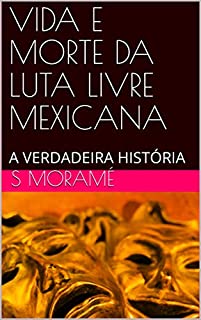 VIDA E MORTE DA LUTA LIVRE MEXICANA

A VERDADEIRA HISTÓRIA

S MORAMÉ